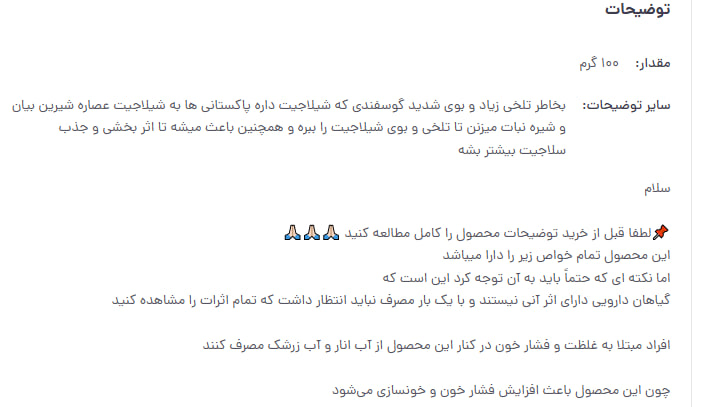 توضیحات

مقدار: ۱۰۰ گرم

سایر توضیحات: بخاطر تلخی زیاد و بوی شدید گوسفندی که شیلاجیت داره پاکستانی ها به شیلاجیت عصاره شیرین بیان و شیره نبات میزنن تا تلخی و بوی شیلاجیت را ببره و همچنین باعث میشه تا اثر بخشی و جذب سلاجیت بیشتر بشه

سلام

📌لطفا قبل از خرید توضیحات محصول را کامل مطالعه کنید 🙏🙏🙏
این محصول تمام خواص زیر را دارا میباشد
اما نکته ای که حتماً باید به آن توجه کرد این است که
گیاهان دارویی دارای اثر آنی نیستند و با یک بار مصرف نباید انتظار داشت که تمام اثرات را مشاهده کنید

افراد مبتلا به غلظت و فشار خون در کنار این محصول از آب انار و آب زرشک مصرف کنند

چون این محصول باعث افزایش فشار خون و خونسازی می‌شود